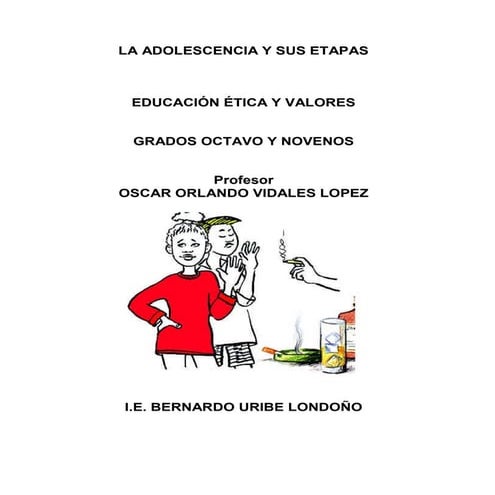 LA ADOLESCENCIA Y SUS ETAPAS

EDUCACIÓN ÉTICA Y VALORES

GRADOS OCTAVO Y NOVENOS

Profesor
OSCAR ORLANDO VIDALES LOPEZ

I.E. BERNARDO URIBE LONDOÑO